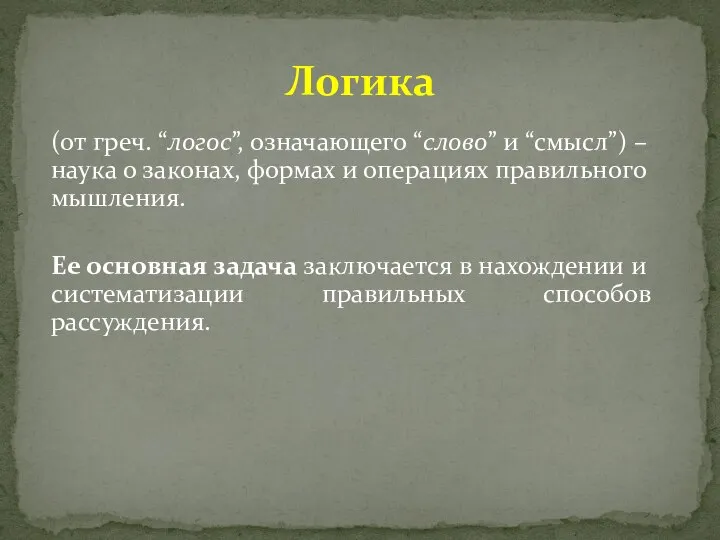 Логика

(от греч. “логос”, означающего “слово” и “смысл”) – наука о законах, формах и операциях правильного мышления.

Ее основная задача заключается в нахождении и систематизации правильных способов рассуждения.